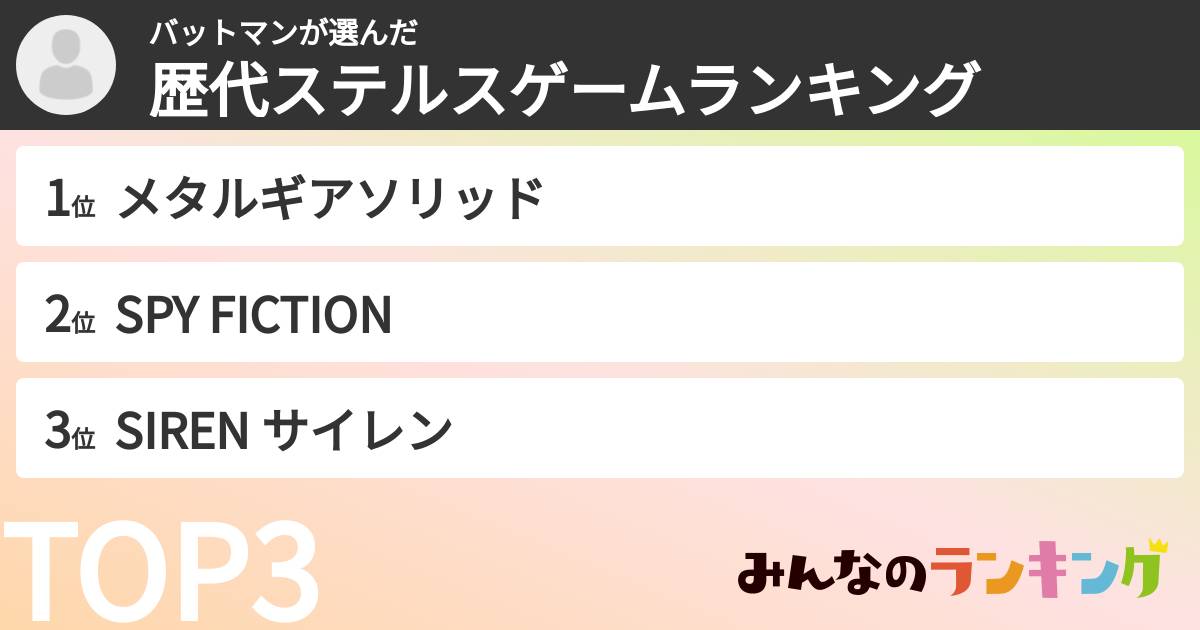 バットマンが選んだ
歴代ステルスゲームランキング

1位 メタルギアソリッド

2位 SPY FICTION

3位 SIREN サイレン

TOP3

みんなのランキング